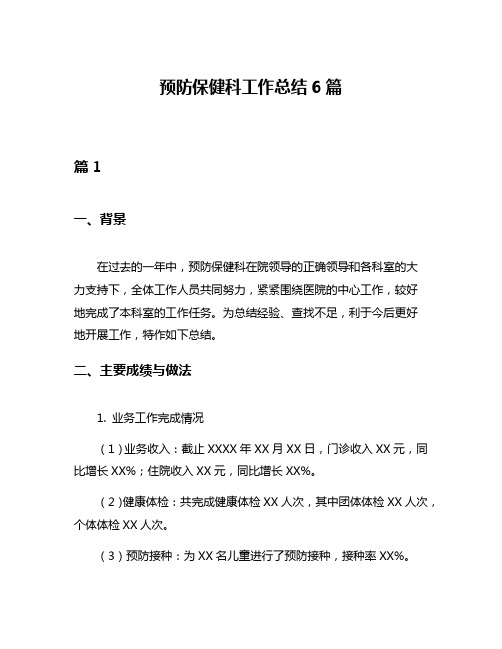 预防保健科工作总结 6 篇

篇 1

一、背景

在过去的一年中，预防保健科在院领导的正确领导和各科室的大力支持下，全体工作人员共同努力，紧紧围绕医院的中心工作，较好地完成了本科室的工作任务。为总结经验、查找不足，利于今后更好地开展工作，特作如下总结。

二、主要成绩与做法

1. 业务工作完成情况

（1）业务收入：截止 XXXX 年 XX 月 XX 日，门诊收入 XX 元，同比增长 XX%；住院收入 XX 元，同比增长 XX%。

（2）健康体检：共完成健康体检 XX 人次，其中团体体检 XX 人次，个体体检 XX 人次。

（3）预防接种：为 XX 名儿童进行了预防接种，接种率 XX%。